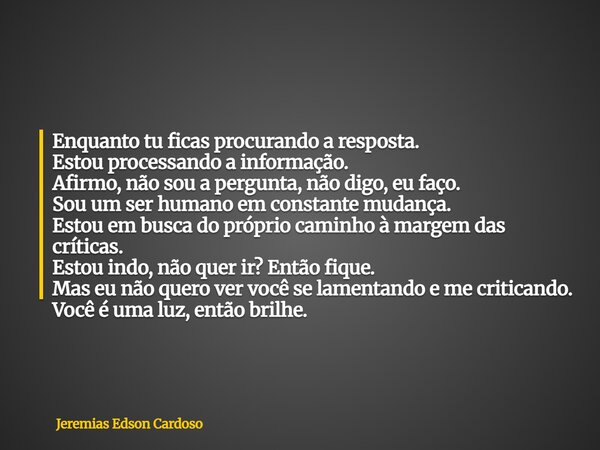 Enquanto tu ficas procurando a resposta.
Estou processando a informação.
Afirmo, não sou a pergunta, não digo, eu faço.
Sou um ser humano em constante mudança.
Estou em busca do próprio caminho à margem das críticas.
Estou indo, não quer ir? Então fique.
Mas eu não quero ver você se lamentando e me criticando.
Você é uma luz, então brilhe.

Jeremias Edson Cardoso